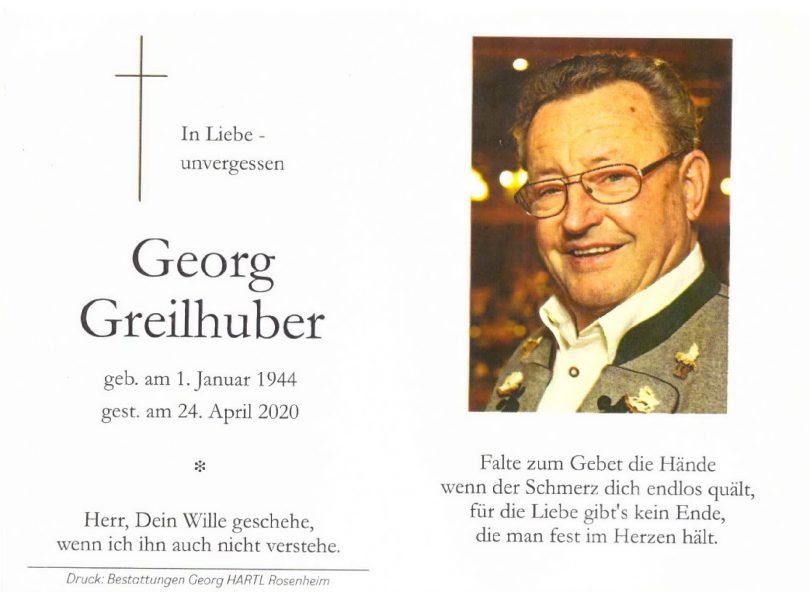 In Liebe - unvergessen

Georg Greilhuber

geb. am 1. Januar 1944
gest. am 24. April 2020

*

Herr, Dein Wille geschehe,
wenn ich ihn auch nicht verstehe.

Druck: Bestattungen Georg HARTL Rosenheim

Falte zum Gebet die Hände
wenn der Schmerz dich endlos quält,
für die Liebe gibt's kein Ende,
die man fest im Herzen hält.